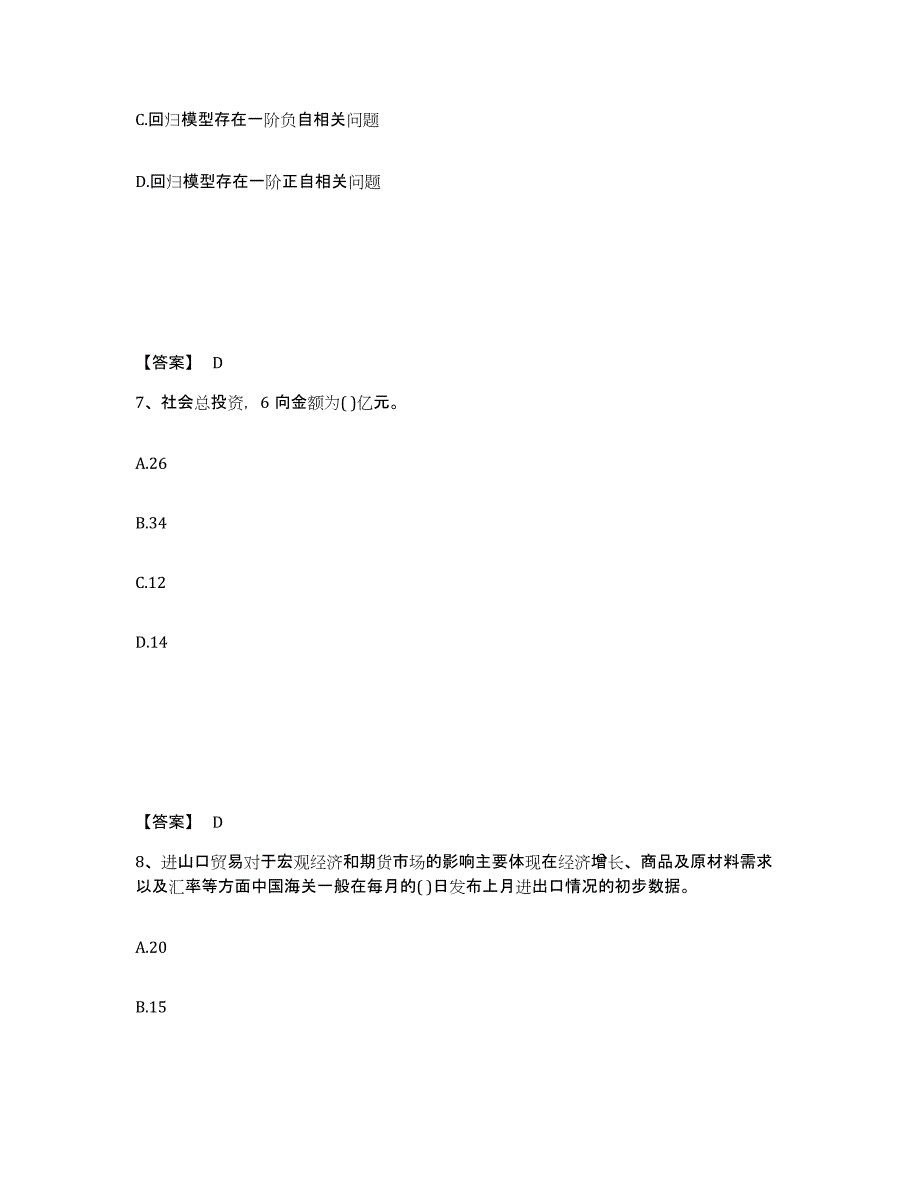 C.回归模型存在一阶负自相关问题

D.回归模型存在一阶正自相关问题

【答案】 D

7、社会总投资，6 向金额为( )亿元。

A.26

B.34

C.12

D.14

【答案】 D

8、进山口贸易对于宏观经济和期货市场的影响主要体现在经济增长、商品及原材料需求以及汇率等方面中国海关一般在每月的( )日发布上月进出口情况的初步数据。

A.20

B.15